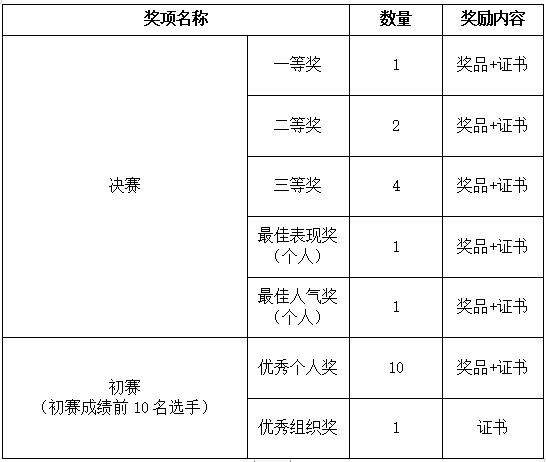 | 奖项名称 | | 数量 | 奖励内容 |
|---|---|---|---|
| 决赛 | 一等奖 | 1 | 奖品+证书 |
| | 二等奖 | 2 | 奖品+证书 |
| | 三等奖 | 4 | 奖品+证书 |
| | 最佳表现奖（个人） | 1 | 奖品+证书 |
| | 最佳人气奖（个人） | 1 | 奖品+证书 |
| 初赛（初赛成绩前 10 名选手） | 优秀个人奖 | 10 | 奖品+证书 |
| | 优秀组织奖 | 1 | 证书 |